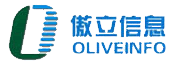 傲立信息
OLIVEINFO